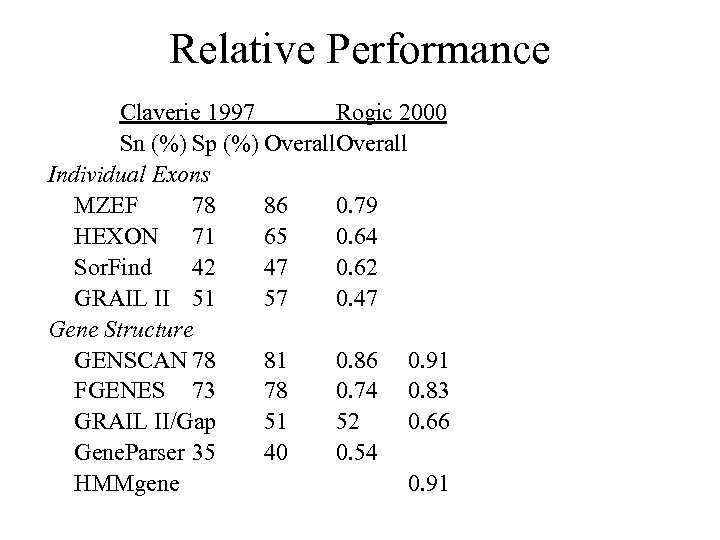 Relative Performance

| | Claverie 1997 | | | Rogic 2000 |
|---|---|---|---|---|
| | Sn (%) | Sp (%) | Overall | Overall |
| *Individual Exons* | | | | |
| MZEF | 78 | 86 | 0.79 | |
| HEXON | 71 | 65 | 0.64 | |
| SorFind | 42 | 47 | 0.62 | |
| GRAIL II | 51 | 57 | 0.47 | |
| *Gene Structure* | | | | |
| GENSCAN | 78 | 81 | 0.86 | 0.91 |
| FGENES | 73 | 78 | 0.74 | 0.83 |
| GRAIL II/Gap | | 51 | 52 | 0.66 |
| GeneParser | 35 | 40 | 0.54 | |
| HMMgene | | | | 0.91 |